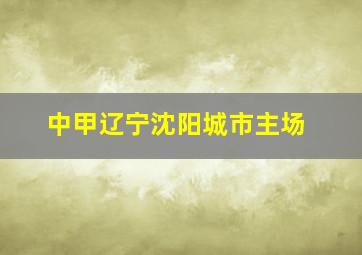 中甲辽宁沈阳城市主场